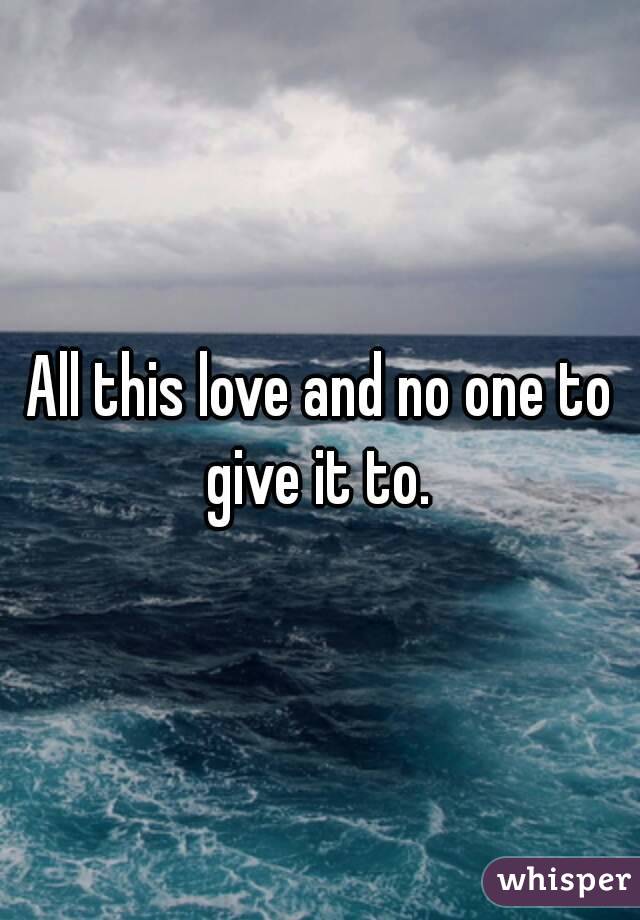 All this love and no one to give it to.

whisper